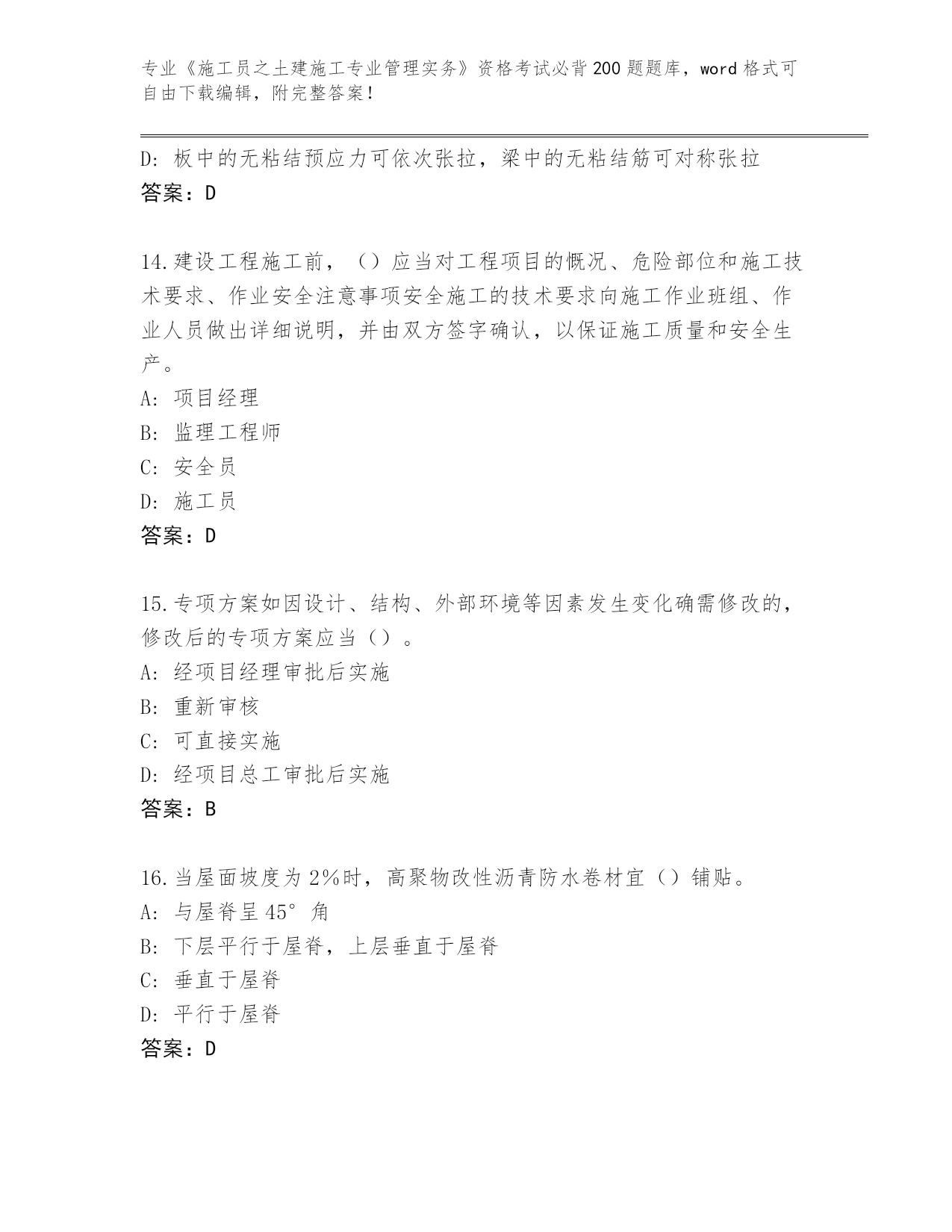 专业《施工员之土建施工专业管理实务》资格考试必背200题题库，word格式可自由下载编辑，附完整答案！

D：板中的无粘结预应力可依次张拉，梁中的无粘结筋可对称张拉
答案：D

14.建设工程施工前，（）应当对工程项目的概况、危险部位和施工技术要求、作业安全注意事项安全施工的技术要求向施工作业班组、作业人员做出详细说明，并由双方签字确认，以保证施工质量和安全生产。
A：项目经理
B：监理工程师
C：安全员
D：施工员
答案：D

15.专项方案如因设计、结构、外部环境等因素发生变化确需修改的，修改后的专项方案应当（）。
A：经项目经理审批后实施
B：重新审核
C：可直接实施
D：经项目总工审批后实施
答案：B

16.当屋面坡度为2%时，高聚物改性沥青防水卷材宜（）铺贴。
A：与屋脊呈45°角
B：下层平行于屋脊，上层垂直于屋脊
C：垂直于屋脊
D：平行于屋脊
答案：D